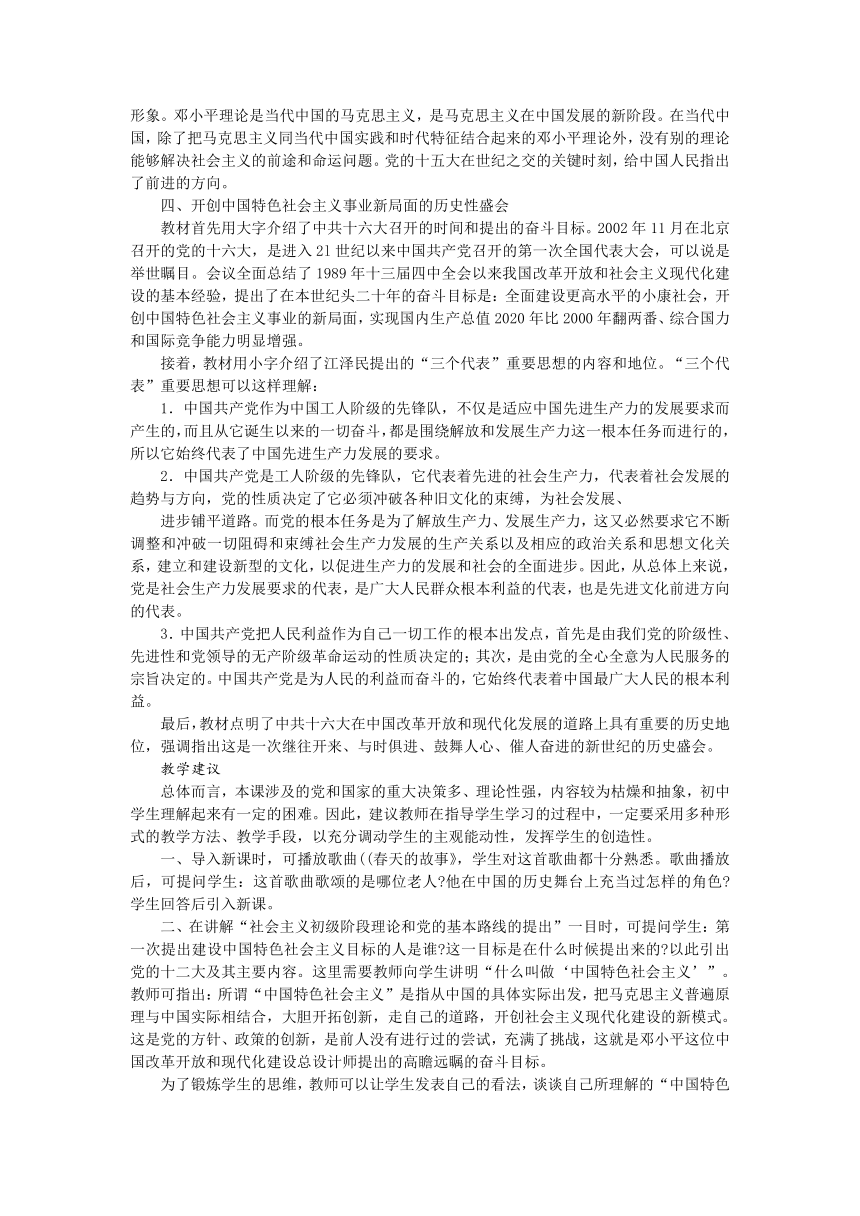 形象。邓小平理论是当代中国的马克思主义，是马克思主义在中国发展的新阶段。在当代中国，除了把马克思主义同当代中国实践和时代特征结合起来的邓小平理论外，没有别的理论能够解决社会主义的前途和命运问题。党的十五大在世纪之交的关键时刻，给中国人民指出了前进的方向。

四、开创中国特色社会主义事业新局面的历史性盛会

教材首先用大字介绍了中共十六大召开的时间和提出的奋斗目标。2002 年 11 月在北京召开的党的十六大，是进入 21 世纪以来中国共产党召开的第一次全国代表大会，可以说是举世瞩目。会议全面总结了 1989 年十三届四中全会以来我国改革开放和社会主义现代化建设的基本经验，提出了在本世纪头二十年的奋斗目标是：全面建设更高水平的小康社会，开创中国特色社会主义事业的新局面，实现国内生产总值 2020 年比 2000 年翻两番、综合国力和国际竞争能力明显增强。

接着，教材用小字介绍了江泽民提出的“三个代表”重要思想的内容和地位。“三个代表”重要思想可以这样理解：

1．中国共产党作为中国工人阶级的先锋队，不仅是适应中国先进生产力的发展要求而产生的，而且从它诞生以来的一切奋斗，都是围绕解放和发展生产力这一根本任务而进行的，所以它始终代表了中国先进生产力发展的要求。

2．中国共产党是工人阶级的先锋队，它代表着先进的社会生产力，代表着社会发展的趋势与方向，党的性质决定了它必须冲破各种旧文化的束缚，为社会发展、

进步铺平道路。而党的根本任务是为了解放生产力、发展生产力，这又必然要求它不断调整和冲破一切阻碍和束缚社会生产力发展的生产关系以及相应的政治关系和思想文化关系，建立和建设新型的文化，以促进生产力的发展和社会的全面进步。因此，从总体上来说，党是社会生产力发展要求的代表，是广大人民群众根本利益的代表，也是先进文化前进方向的代表。

3．中国共产党把人民利益作为自己一切工作的根本出发点，首先是由我们党的阶级性、先进性和党领导的无产阶级革命运动的性质决定的；其次，是由党的全心全意为人民服务的宗旨决定的。中国共产党是为人民的利益而奋斗的，它始终代表着中国最广大人民的根本利益。

最后，教材点明了中共十六大在中国改革开放和现代化发展的道路上具有重要的历史地位，强调指出这是一次继往开来、与时俱进、鼓舞人心、催人奋进的新世纪的历史盛会。

教学建议

总体而言，本课涉及的党和国家的重大决策多、理论性强，内容较为枯燥和抽象，初中学生理解起来有一定的困难。因此，建议教师在指导学生学习的过程中，一定要采用多种形式的教学方法、教学手段，以充分调动学生的主观能动性，发挥学生的创造性。

一、导入新课时，可播放歌曲((春天的故事》，学生对这首歌曲都十分熟悉。歌曲播放后，可提问学生：这首歌曲歌颂的是哪位老人?他在中国的历史舞台上充当过怎样的角色?学生回答后引入新课。

二、在讲解“社会主义初级阶段理论和党的基本路线的提出”一目时，可提问学生：第一次提出建设中国特色社会主义目标的人是谁?这一目标是在什么时候提出来的?以此引出党的十二大及其主要内容。这里需要教师向学生讲明“什么叫做‘中国特色社会主义’”。教师可指出：所谓“中国特色社会主义”是指从中国的具体实际出发，把马克思主义普遍原理与中国实际相结合，大胆开拓创新，走自己的道路，开创社会主义现代化建设的新模式。这是党的方针、政策的创新，是前人没有进行过的尝试，充满了挑战，这就是邓小平这位中国改革开放和现代化建设总设计师提出的高瞻远瞩的奋斗目标。

为了锻炼学生的思维，教师可以让学生发表自己的看法，谈谈自己所理解的“中国特色